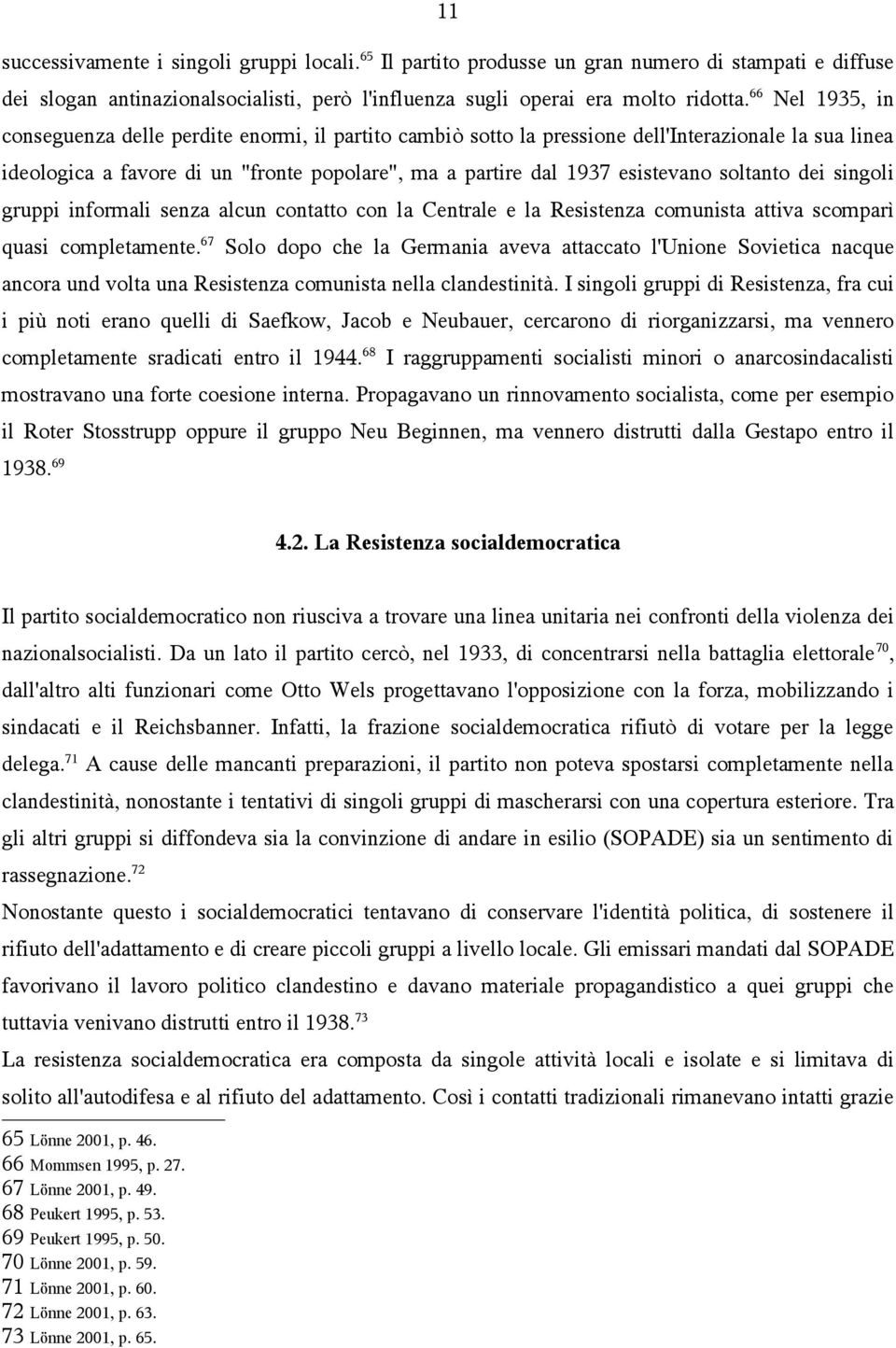 11

successivamente i singoli gruppi locali.$^{65}$ Il partito produsse un gran numero di stampati e diffuse dei slogan antinazionalsocialisti, però l'influenza sugli operai era molto ridotta.$^{66}$ Nel 1935, in conseguenza delle perdite enormi, il partito cambiò sotto la pressione dell'Interazionale la sua linea ideologica a favore di un "fronte popolare", ma a partire dal 1937 esistevano soltanto dei singoli gruppi informali senza alcun contatto con la Centrale e la Resistenza comunista attiva scomparì quasi completamente.$^{67}$ Solo dopo che la Germania aveva attaccato l'Unione Sovietica nacque ancora und volta una Resistenza comunista nella clandestinità. I singoli gruppi di Resistenza, fra cui i più noti erano quelli di Saefkow, Jacob e Neubauer, cercarono di riorganizzarsi, ma vennero completamente sradicati entro il 1944.$^{68}$ I raggruppamenti socialisti minori o anarcosindacalisti mostravano una forte coesione interna. Propagavano un rinnovamento socialista, come per esempio il Roter Stosstrupp oppure il gruppo Neu Beginnen, ma vennero distrutti dalla Gestapo entro il 1938.$^{69}$

4.2. La Resistenza socialdemocratica

Il partito socialdemocratico non riusciva a trovare una linea unitaria nei confronti della violenza dei nazionalsocialisti. Da un lato il partito cercò, nel 1933, di concentrarsi nella battaglia elettorale$^{70}$, dall'altro alti funzionari come Otto Wels progettavano l'opposizione con la forza, mobilizzando i sindacati e il Reichsbanner. Infatti, la frazione socialdemocratica rifiutò di votare per la legge delega.$^{71}$ A cause delle mancanti preparazioni, il partito non poteva spostarsi completamente nella clandestinità, nonostante i tentativi di singoli gruppi di mascherarsi con una copertura esteriore. Tra gli altri gruppi si diffondeva sia la convinzione di andare in esilio (SOPADE) sia un sentimento di rassegnazione.$^{72}$

Nonostante questo i socialdemocratici tentavano di conservare l'identità politica, di sostenere il rifiuto dell'adattamento e di creare piccoli gruppi a livello locale. Gli emissari mandati dal SOPADE favorivano il lavoro politico clandestino e davano materiale propagandistico a quei gruppi che tuttavia venivano distrutti entro il 1938.$^{73}$

La resistenza socialdemocratica era composta da singole attività locali e isolate e si limitava di solito all'autodifesa e al rifiuto del adattamento. Così i contatti tradizionali rimanevano intatti grazie

65 Lönne 2001, p. 46.
66 Mommsen 1995, p. 27.
67 Lönne 2001, p. 49.
68 Peukert 1995, p. 53.
69 Peukert 1995, p. 50.
70 Lönne 2001, p. 59.
71 Lönne 2001, p. 60.
72 Lönne 2001, p. 63.
73 Lönne 2001, p. 65.